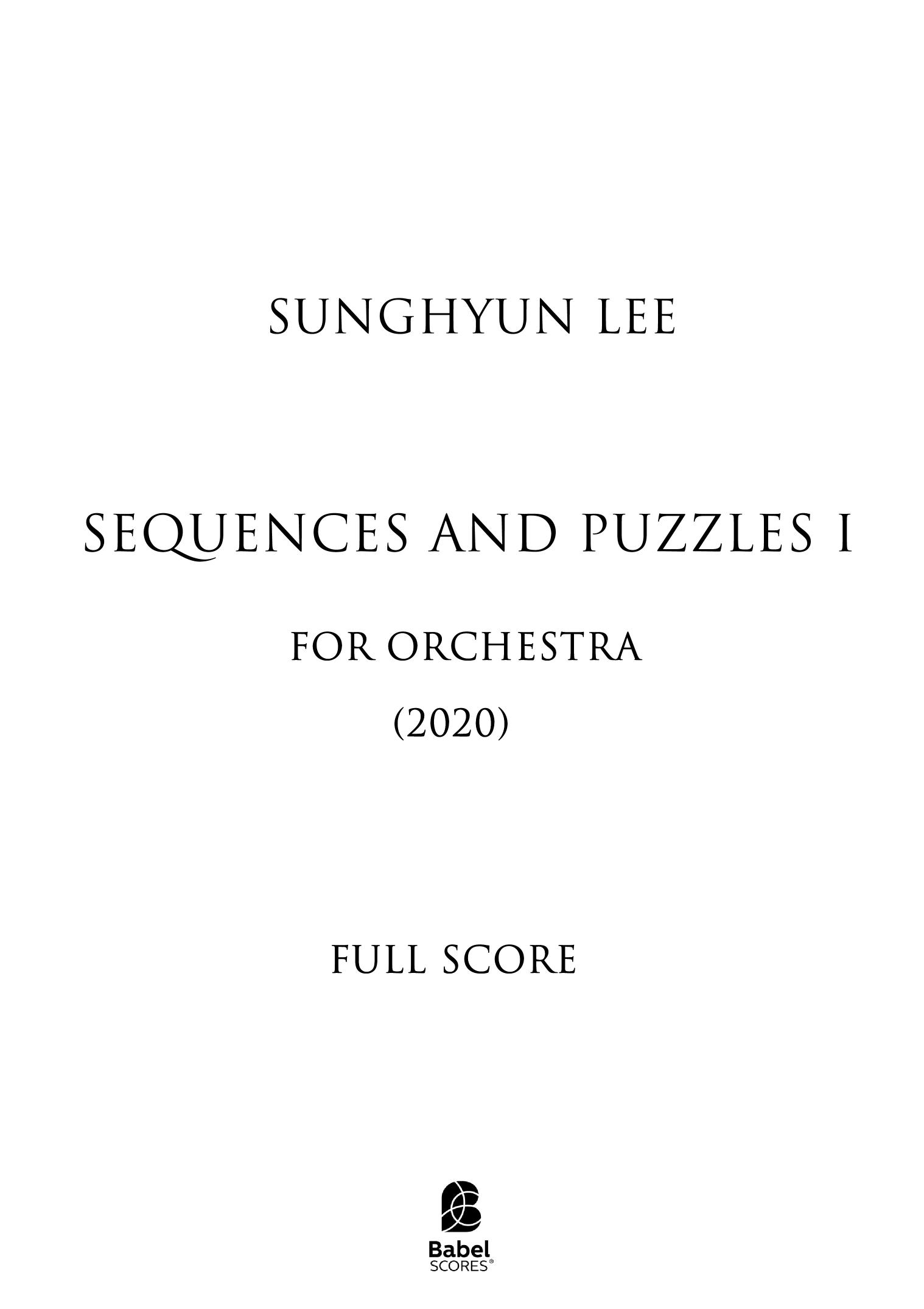 SUNGHYUN LEE

SEQUENCES AND PUZZLES I

FOR ORCHESTRA

(2020)

FULL SCORE

Babel
SCORES®